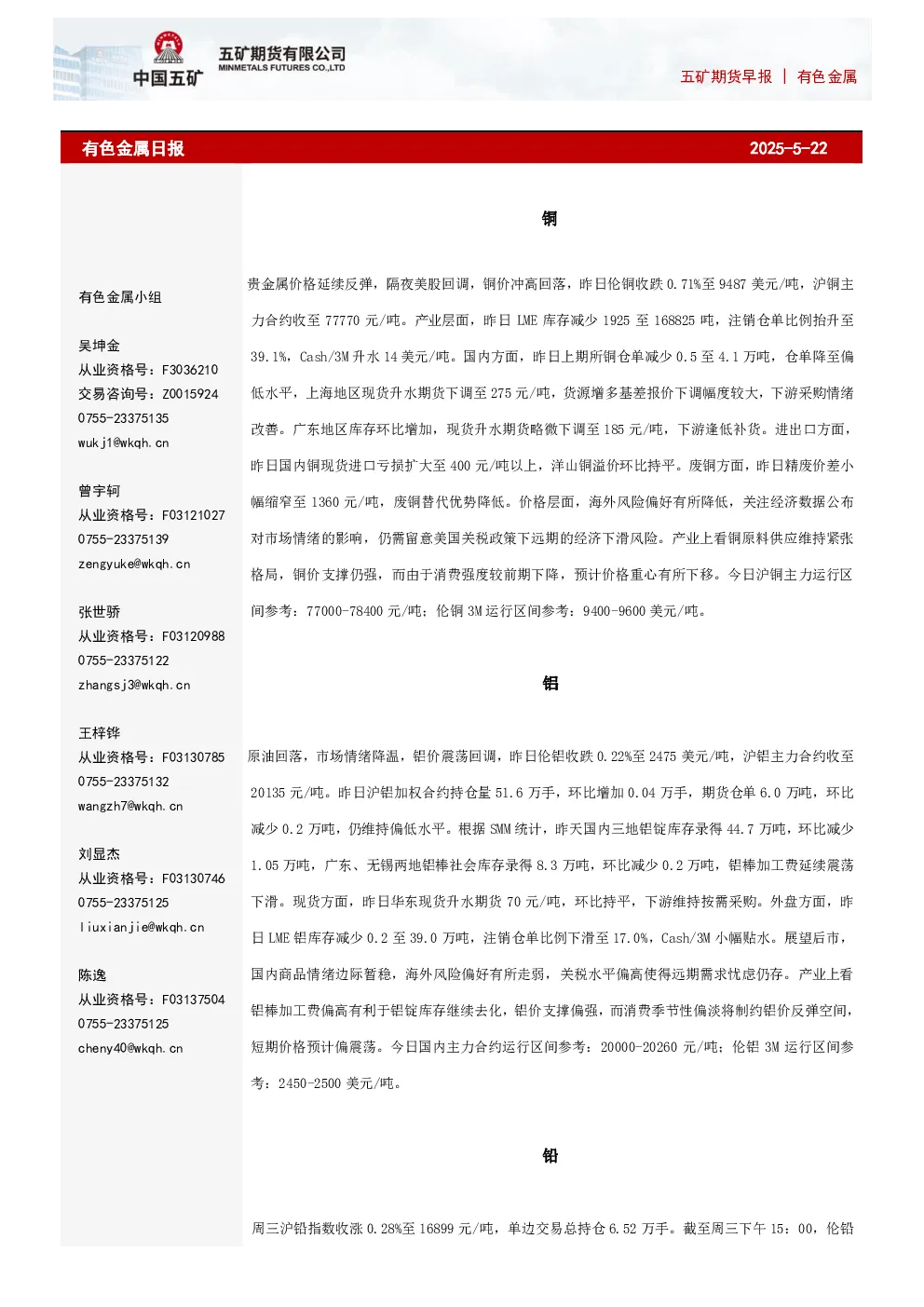 中国五矿

五矿期货有限公司
MINMETALS FUTURES CO.,LTD

五矿期货早报 | 有色金属

有色金属日报

2025-5-22

有色金属小组

吴坤金
从业资格号：F3036210
交易咨询号：Z0015924
0755-23375135
wukj1@wkqh.cn

曾宇轲
从业资格号：F03121027
0755-23375139
zengyuke@wkqh.cn

张世骄
从业资格号：F03120988
0755-23375122
zhangsj3@wkqh.cn

王梓铧
从业资格号：F03130785
0755-23375132
wangzh7@wkqh.cn

刘显杰
从业资格号：F03130746
0755-23375125
liuxianjie@wkqh.cn

陈逸
从业资格号：F03137504
0755-23375125
cheny40@wkqh.cn

铜

贵金属价格延续反弹，隔夜美股回调，铜价冲高回落，昨日伦铜收跌0.71%至9487美元/吨，沪铜主力合约收至77770元/吨。产业层面，昨日LME库存减少1925至168825吨，注销仓单比例抬升至39.1%，Cash/3M升水14美元/吨。国内方面，昨日上期所铜仓单减少0.5至4.1万吨，仓单降至偏低水平，上海地区现货升水期货下调至275元/吨，货源增多基差报价下调幅度较大，下游采购情绪改善。广东地区库存环比增加，现货升水期货略微下调至185元/吨，下游逢低补货。进出口方面，昨日国内铜现货进口亏损扩大至400元/吨以上，洋山铜溢价环比持平。废铜方面，昨日精废价差小幅缩窄至1360元/吨，废铜替代优势降低。价格层面，海外风险偏好有所降低，关注经济数据公布对市场情绪的影响，仍需留意美国关税政策下远期的经济下滑风险。产业上看铜原料供应维持紧张格局，铜价支撑仍强，而由于消费强度较前期下降，预计价格重心有所下移。今日沪铜主力运行区间参考：77000-78400元/吨；伦铜3M运行区间参考：9400-9600美元/吨。

铝

原油回落，市场情绪降温，铝价震荡回调，昨日伦铝收跌0.22%至2475美元/吨，沪铝主力合约收至20135元/吨。昨日沪铝加权合约持仓量51.6万手，环比增加0.04万手，期货仓单6.0万吨，环比减少0.2万吨，仍维持偏低水平。根据SMM统计，昨天国内三地铝锭库存录得44.7万吨，环比减少1.05万吨，广东、无锡两地铝棒社会库存录得8.3万吨，环比减少0.2万吨，铝棒加工费延续震荡下滑。现货方面，昨日华东现货升水期货70元/吨，环比持平，下游维持按需采购。外盘方面，昨日LME铝库存减少0.2至39.0万吨，注销仓单比例下滑至17.0%，Cash/3M小幅贴水。展望后市，国内商品情绪边际暂稳，海外风险偏好有所走弱，关税水平偏高使得远期需求忧虑仍存。产业上看铝棒加工费偏高有利于铝锭库存继续去化，铝价支撑偏强，而消费季节性偏淡将制约铝价反弹空间，短期价格预计偏震荡。今日国内主力合约运行区间参考：20000-20260元/吨；伦铝3M运行区间参考：2450-2500美元/吨。

铅

周三沪铅指数收涨0.28%至16899元/吨，单边交易总持仓6.52万手。截至周三下午15：00，伦铅